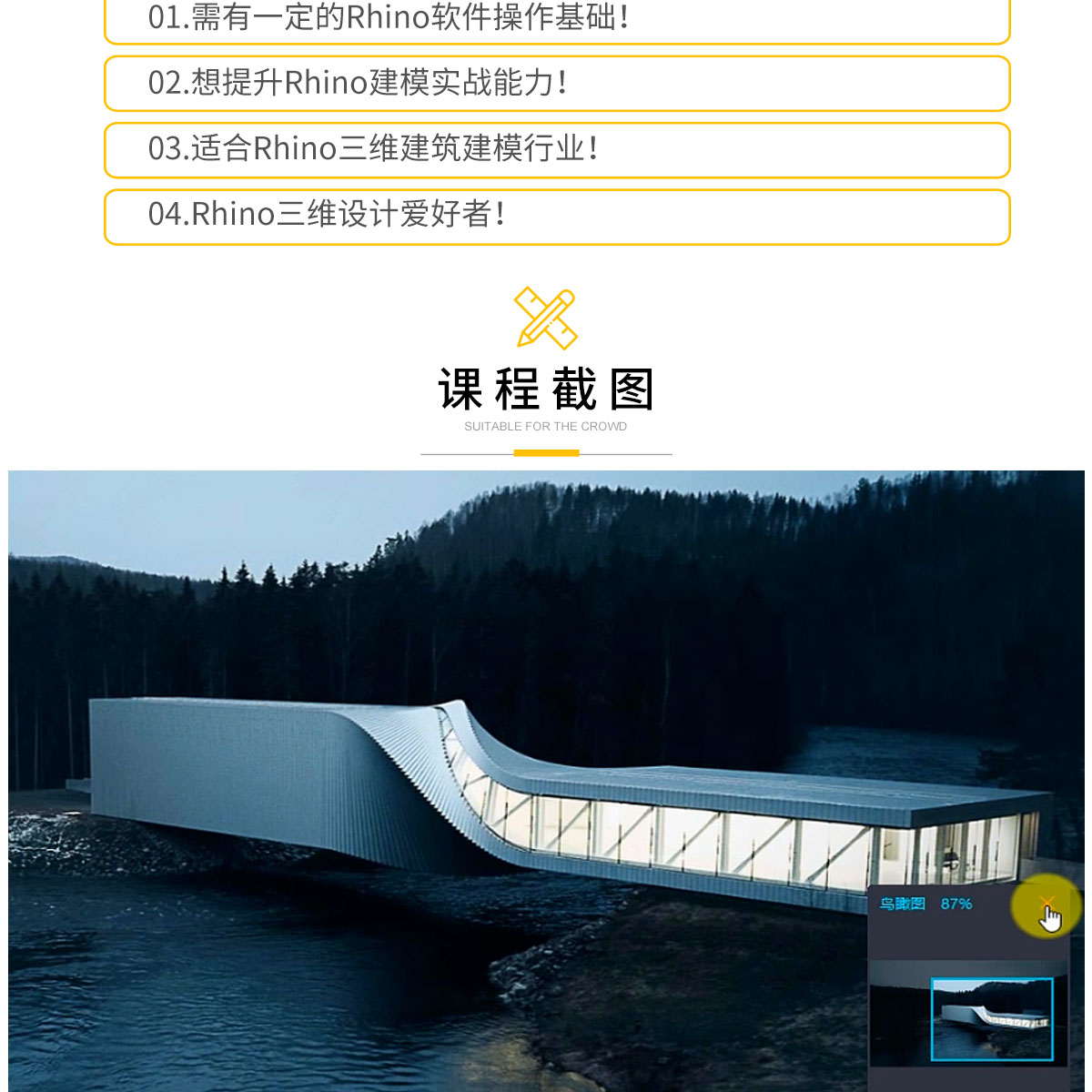 01.需有一定的Rhino软件操作基础!

02.想提升Rhino建模实战能力!

03.适合Rhino三维建筑建模行业!

04.Rhino三维设计爱好者!

课程截图

SUITABLE FOR THE CROWD

鸟瞰图 87%